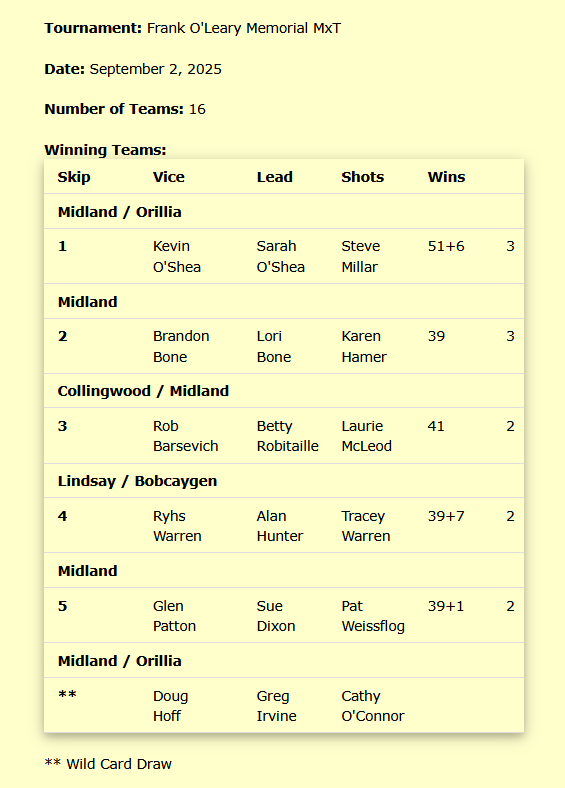 **Tournament:** Frank O'Leary Memorial MxT

**Date:** September 2, 2025

**Number of Teams:** 16

**Winning Teams:**

| Skip | Vice | Lead | Shots | Wins | |
|---|---|---|---|---|---|
| **Midland / Orillia** | | | | | |
| **1** | Kevin O'Shea | Sarah O'Shea | Steve Millar | 51+6 | 3 |
| **Midland** | | | | | |
| **2** | Brandon Bone | Lori Bone | Karen Hamer | 39 | 3 |
| **Collingwood / Midland** | | | | | |
| **3** | Rob Barsevich | Betty Robitaille | Laurie McLeod | 41 | 2 |
| **Lindsay / Bobcaygen** | | | | | |
| **4** | Ryhs Warren | Alan Hunter | Tracey Warren | 39+7 | 2 |
| **Midland** | | | | | |
| **5** | Glen Patton | Sue Dixon | Pat Weissflog | 39+1 | 2 |
| **Midland / Orillia** | | | | | |
| ** | Doug Hoff | Greg Irvine | Cathy O'Connor | | |

** Wild Card Draw